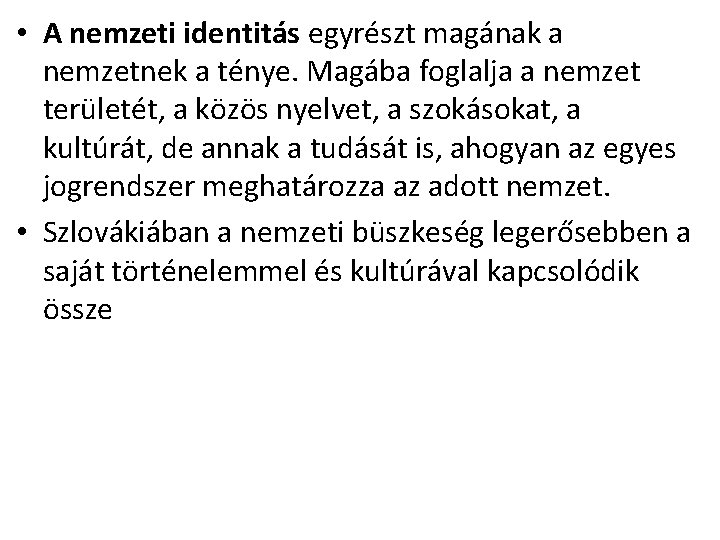 • A nemzeti identitás egyrészt magának a nemzetnek a ténye. Magába foglalja a nemzet területét, a közös nyelvet, a szokásokat, a kultúrát, de annak a tudását is, ahogyan az egyes jogrendszer meghatározza az adott nemzet.

• Szlovákiában a nemzeti büszkeség legerősebben a saját történelemmel és kultúrával kapcsolódik össze